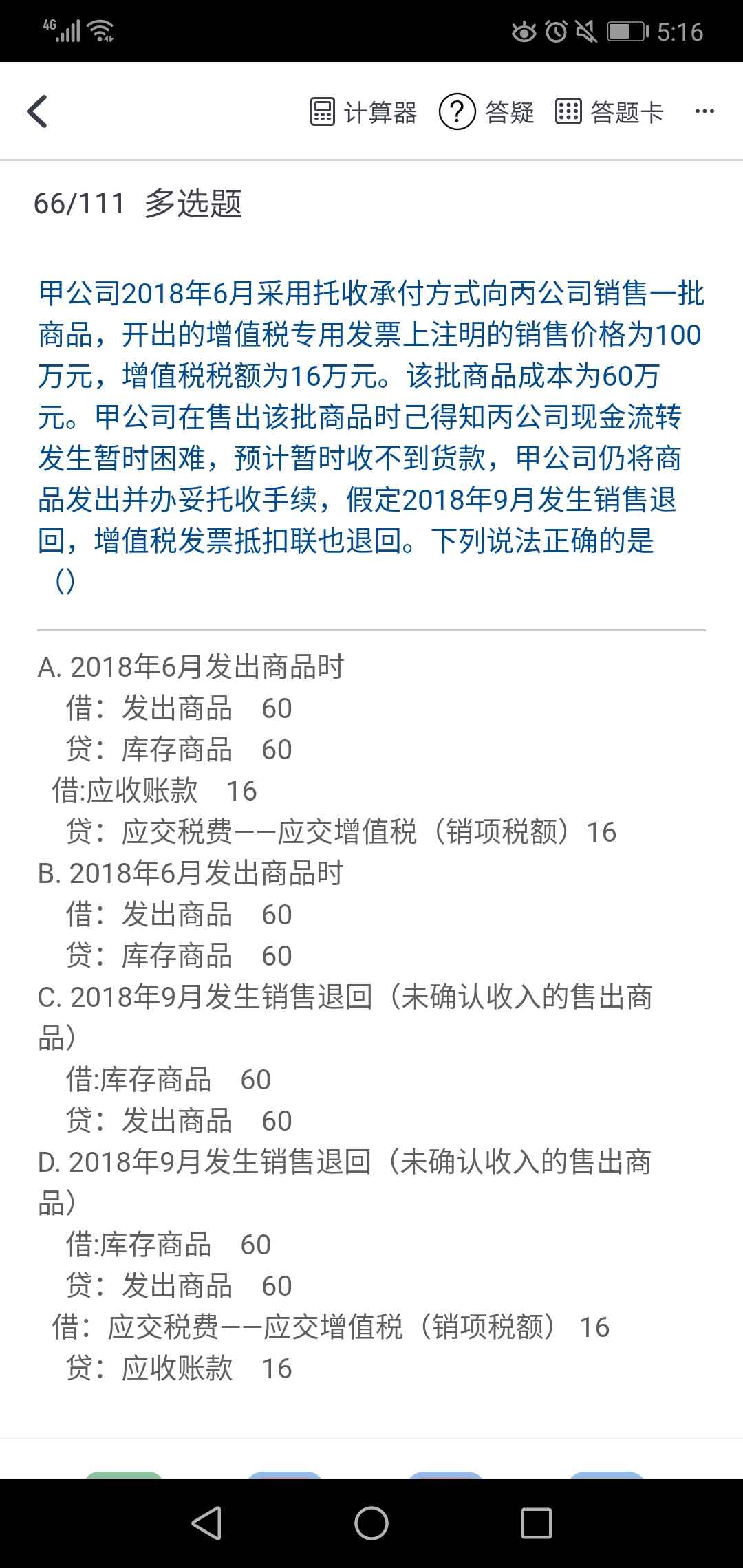 4G 5:16

计算器 答疑 答题卡 ···

66/111 多选题

甲公司2018年6月采用托收承付方式向丙公司销售一批商品，开出的增值税专用发票上注明的销售价格为100万元，增值税税额为16万元。该批商品成本为60万元。甲公司在售出该批商品时已得知丙公司现金流转发生暂时困难，预计暂时收不到货款，甲公司仍将商品发出并办妥托收手续，假定2018年9月发生销售退回，增值税发票抵扣联也退回。下列说法正确的是（）

A. 2018年6月发出商品时
借：发出商品 60
贷：库存商品 60
借:应收账款 16
贷：应交税费——应交增值税（销项税额）16

B. 2018年6月发出商品时
借：发出商品 60
贷：库存商品 60

C. 2018年9月发生销售退回（未确认收入的售出商品）
借:库存商品 60
贷：发出商品 60

D. 2018年9月发生销售退回（未确认收入的售出商品）
借:库存商品 60
贷：发出商品 60
借：应交税费——应交增值税（销项税额） 16
贷：应收账款 16